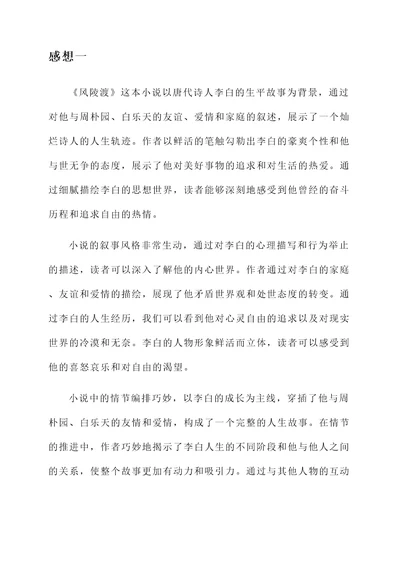 感想一

《风陵渡》这本小说以唐代诗人李白的生平故事为背景，通过对他与周朴园、白乐天的友谊、爱情和家庭的叙述，展示了一个灿烂诗人的人生轨迹。作者以鲜活的笔触勾勒出李白的豪爽个性和他与世无争的态度，展示了他对美好事物的追求和对生活的热爱。通过细腻描绘李白的思想世界，读者能够深刻地感受到他曾经的奋斗历程和追求自由的热情。

小说的叙事风格非常生动，通过对李白的心理描写和行为举止的描述，读者可以深入了解他的内心世界。作者通过对李白的家庭、友谊和爱情的描绘，展现了他矛盾世界观和处世态度的转变。通过李白的人生经历，我们可以看到他对心灵自由的追求以及对现实世界的冷漠和无奈。李白的人物形象鲜活而立体，读者可以感受到他的喜怒哀乐和对自由的渴望。

小说中的情节编排巧妙，以李白的成长为主线，穿插了他与周朴园、白乐天的友情和爱情，构成了一个完整的人生故事。在情节的推进中，作者巧妙地揭示了李白人生的不同阶段和他与他人之间的关系，使整个故事更加有动力和吸引力。通过与其他人物的互动